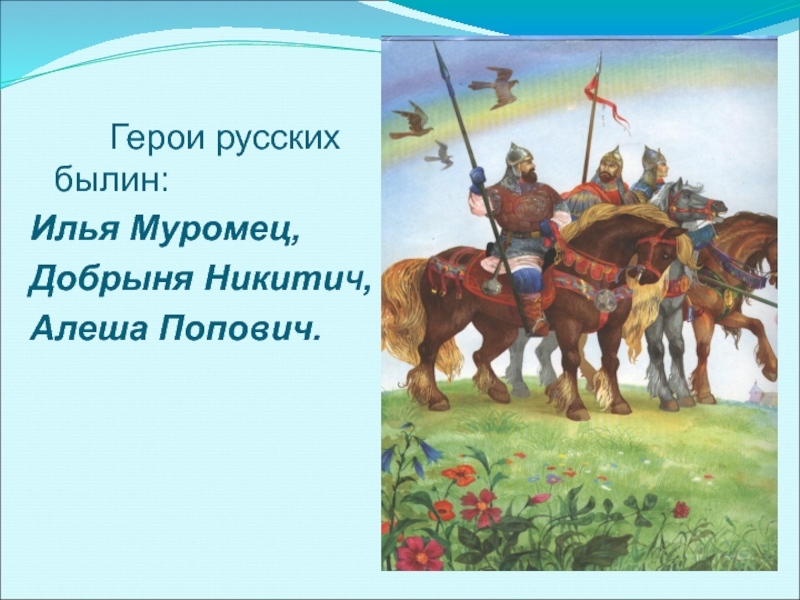 Герои русских былин:
Илья Муромец,
Добрыня Никитич,
Алеша Попович.